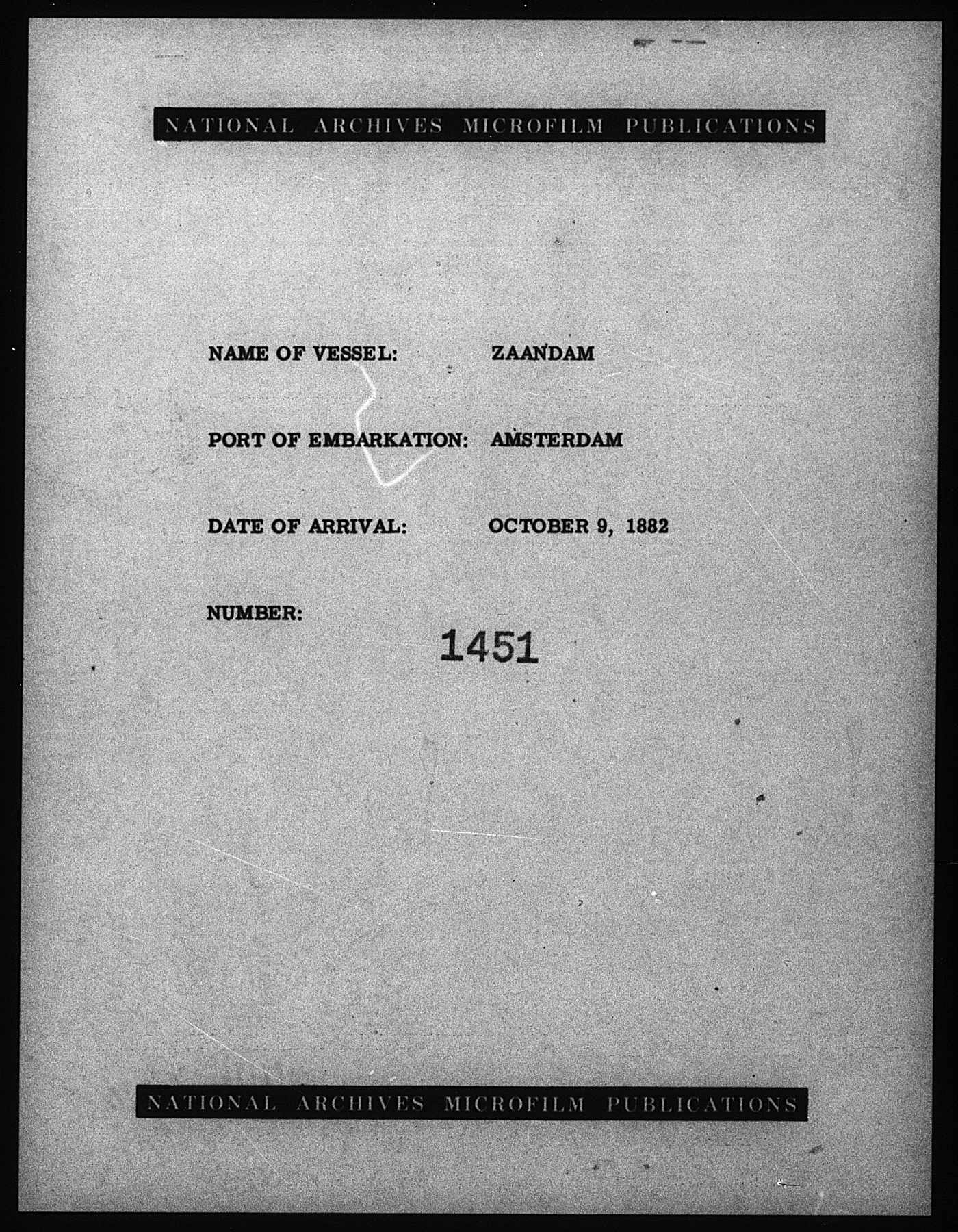 NATIONAL ARCHIVES MICROFILM PUBLICATIONS

NAME OF VESSEL: ZAANDAM

PORT OF EMBARKATION: AMSTERDAM

DATE OF ARRIVAL: OCTOBER 9, 1882

NUMBER:

1451

NATIONAL ARCHIVES MICROFILM PUBLICATIONS